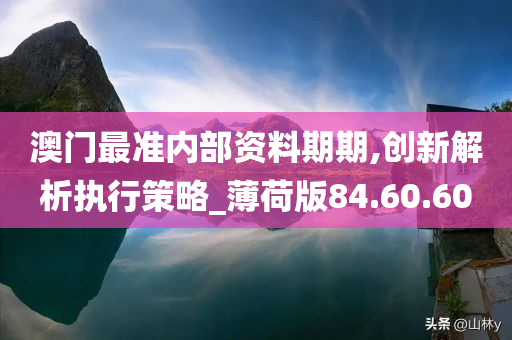 澳门最准内部资料期期,创新解析执行策略_薄荷版84.60.60

头条 @山林y